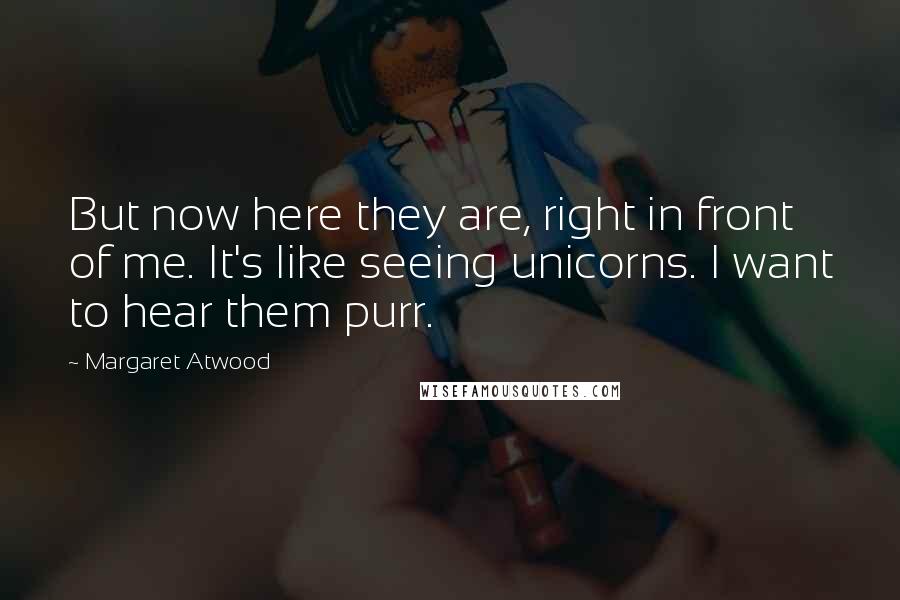 But now here they are, right in front of me. It's like seeing unicorns. I want to hear them purr.

~ Margaret Atwood

WISEFAMOUSQUOTES.COM